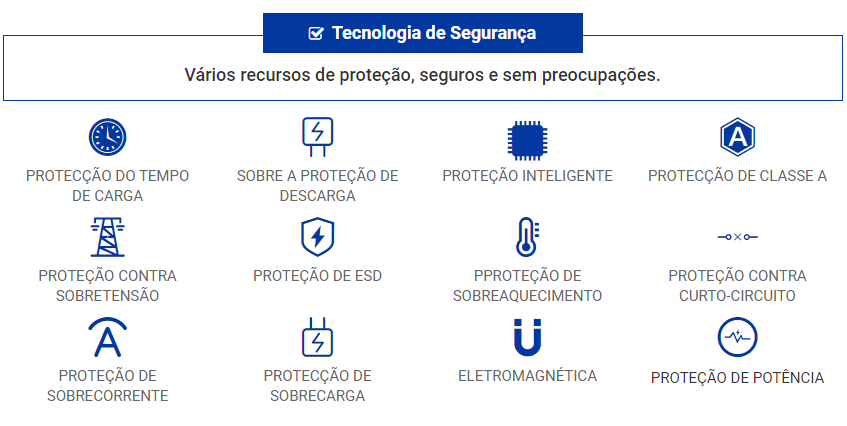 Tecnologia de Segurança

Vários recursos de proteção, seguros e sem preocupações.

PROTECÇÃO DO TEMPO DE CARGA

SOBRE A PROTEÇÃO DE DESCARGA

PROTEÇÃO INTELIGENTE

PROTECÇÃO DE CLASSE A

PROTEÇÃO CONTRA SOBRETENSÃO

PROTEÇÃO DE ESD

PPROTEÇÃO DE SOBREAQUECIMENTO

PROTEÇÃO CONTRA CURTO-CIRCUITO

PROTEÇÃO DE SOBRECORRENTE

PROTECÇÃO DE SOBRECARGA

ELETROMAGNÉTICA

PROTEÇÃO DE POTÊNCIA